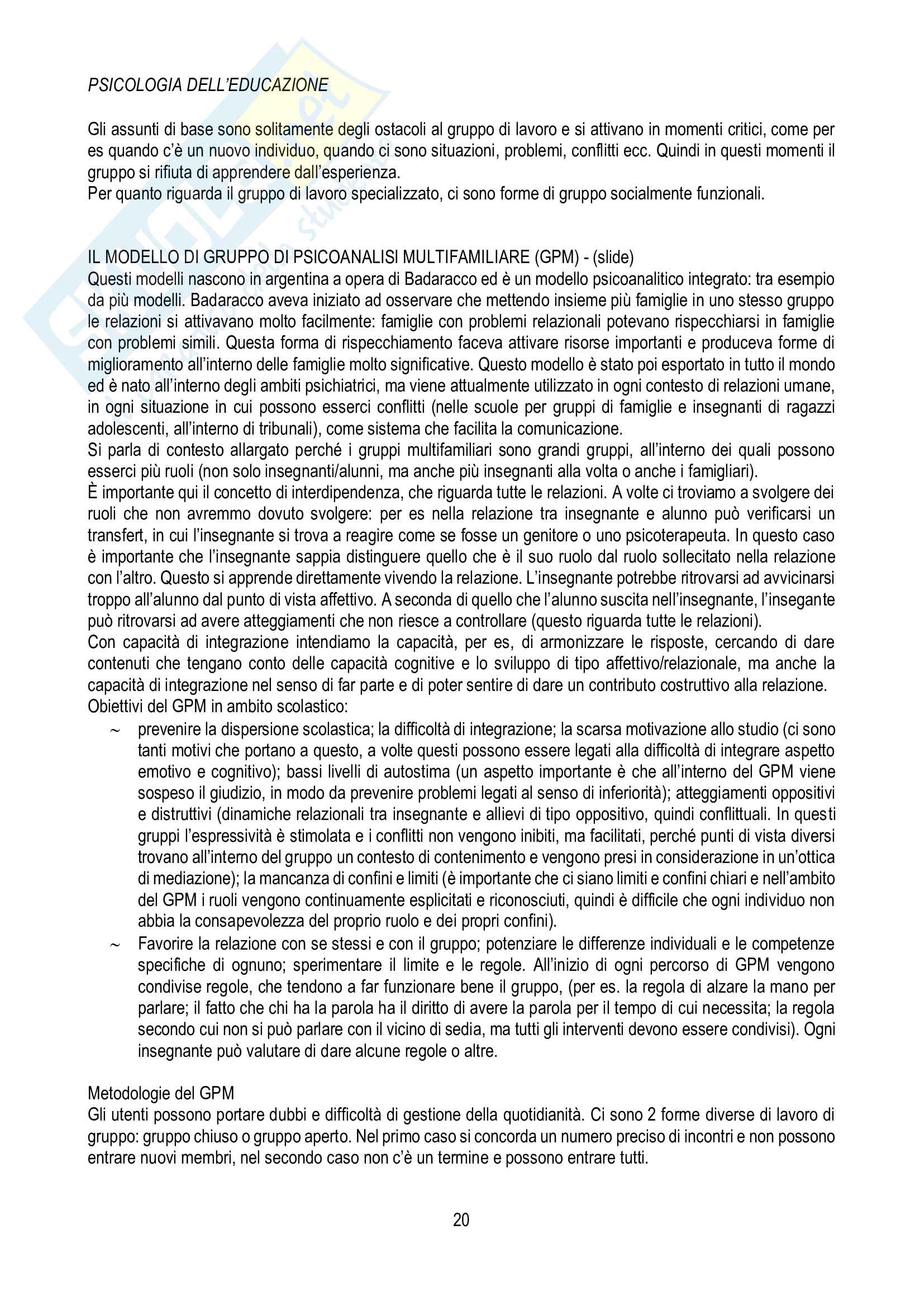 PSICOLOGIA DELL'EDUCAZIONE

Gli assunti di base sono solitamente degli ostacoli al gruppo di lavoro e si attivano in momenti critici, come per es quando c'è un nuovo individuo, quando ci sono situazioni, problemi, conflitti ecc. Quindi in questi momenti il gruppo si rifiuta di apprendere dall'esperienza.
Per quanto riguarda il gruppo di lavoro specializzato, ci sono forme di gruppo socialmente funzionali.

IL MODELLO DI GRUPPO DI PSICOANALISI MULTIFAMILIARE (GPM) - (slide)
Questi modelli nascono in argentina a opera di Badaracco ed è un modello psicoanalitico integrato: tra esempio da più modelli. Badaracco aveva iniziato ad osservare che mettendo insieme più famiglie in uno stesso gruppo le relazioni si attivavano molto facilmente: famiglie con problemi relazionali potevano rispecchiarsi in famiglie con problemi simili. Questa forma di rispecchiamento faceva attivare risorse importanti e produceva forme di miglioramento all'interno delle famiglie molto significative. Questo modello è stato poi esportato in tutto il mondo ed è nato all'interno degli ambiti psichiatrici, ma viene attualmente utilizzato in ogni contesto di relazioni umane, in ogni situazione in cui possono esserci conflitti (nelle scuole per gruppi di famiglie e insegnanti di ragazzi adolescenti, all'interno di tribunali), come sistema che facilita la comunicazione.
Si parla di contesto allargato perché i gruppi multifamiliari sono grandi gruppi, all'interno dei quali possono esserci più ruoli (non solo insegnanti/alunni, ma anche più insegnanti alla volta o anche i famigliari).
È importante qui il concetto di interdipendenza, che riguarda tutte le relazioni. A volte ci troviamo a svolgere dei ruoli che non avremmo dovuto svolgere: per es nella relazione tra insegnante e alunno può verificarsi un transfert, in cui l'insegnante si trova a reagire come se fosse un genitore o uno psicoterapeuta. In questo caso è importante che l'insegnante sappia distinguere quello che è il suo ruolo dal ruolo sollecitato nella relazione con l'altro. Questo si apprende direttamente vivendo la relazione. L'insegnante potrebbe ritrovarsi ad avvicinarsi troppo all'alunno dal punto di vista affettivo. A seconda di quello che l'alunno suscita nell'insegnante, l'insegante può ritrovarsi ad avere atteggiamenti che non riesce a controllare (questo riguarda tutte le relazioni).
Con capacità di integrazione intendiamo la capacità, per es, di armonizzare le risposte, cercando di dare contenuti che tengano conto delle capacità cognitive e lo sviluppo di tipo affettivo/relazionale, ma anche la capacità di integrazione nel senso di far parte e di poter sentire di dare un contributo costruttivo alla relazione.
Obiettivi del GPM in ambito scolastico:
~ prevenire la dispersione scolastica; la difficoltà di integrazione; la scarsa motivazione allo studio (ci sono tanti motivi che portano a questo, a volte questi possono essere legati alla difficoltà di integrare aspetto emotivo e cognitivo); bassi livelli di autostima (un aspetto importante è che all'interno del GPM viene sospeso il giudizio, in modo da prevenire problemi legati al senso di inferiorità); atteggiamenti oppositivi e distruttivi (dinamiche relazionali tra insegnante e allievi di tipo oppositivo, quindi conflittuali. In questi gruppi l'espressività è stimolata e i conflitti non vengono inibiti, ma facilitati, perché punti di vista diversi trovano all'interno del gruppo un contesto di contenimento e vengono presi in considerazione in un'ottica di mediazione); la mancanza di confini e limiti (è importante che ci siano limiti e confini chiari e nell'ambito del GPM i ruoli vengono continuamente esplicitati e riconosciuti, quindi è difficile che ogni individuo non abbia la consapevolezza del proprio ruolo e dei propri confini).
~ Favorire la relazione con se stessi e con il gruppo; potenziare le differenze individuali e le competenze specifiche di ognuno; sperimentare il limite e le regole. All'inizio di ogni percorso di GPM vengono condivise regole, che tendono a far funzionare bene il gruppo, (per es. la regola di alzare la mano per parlare; il fatto che chi ha la parola ha il diritto di avere la parola per il tempo di cui necessita; la regola secondo cui non si può parlare con il vicino di sedia, ma tutti gli interventi devono essere condivisi). Ogni insegnante può valutare di dare alcune regole o altre.

Metodologie del GPM
Gli utenti possono portare dubbi e difficoltà di gestione della quotidianità. Ci sono 2 forme diverse di lavoro di gruppo: gruppo chiuso o gruppo aperto. Nel primo caso si concorda un numero preciso di incontri e non possono entrare nuovi membri, nel secondo caso non c'è un termine e possono entrare tutti.

20